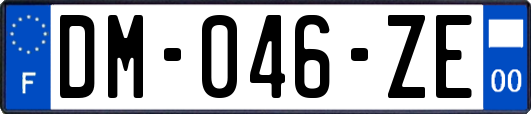 F
DM-046-ZE
00